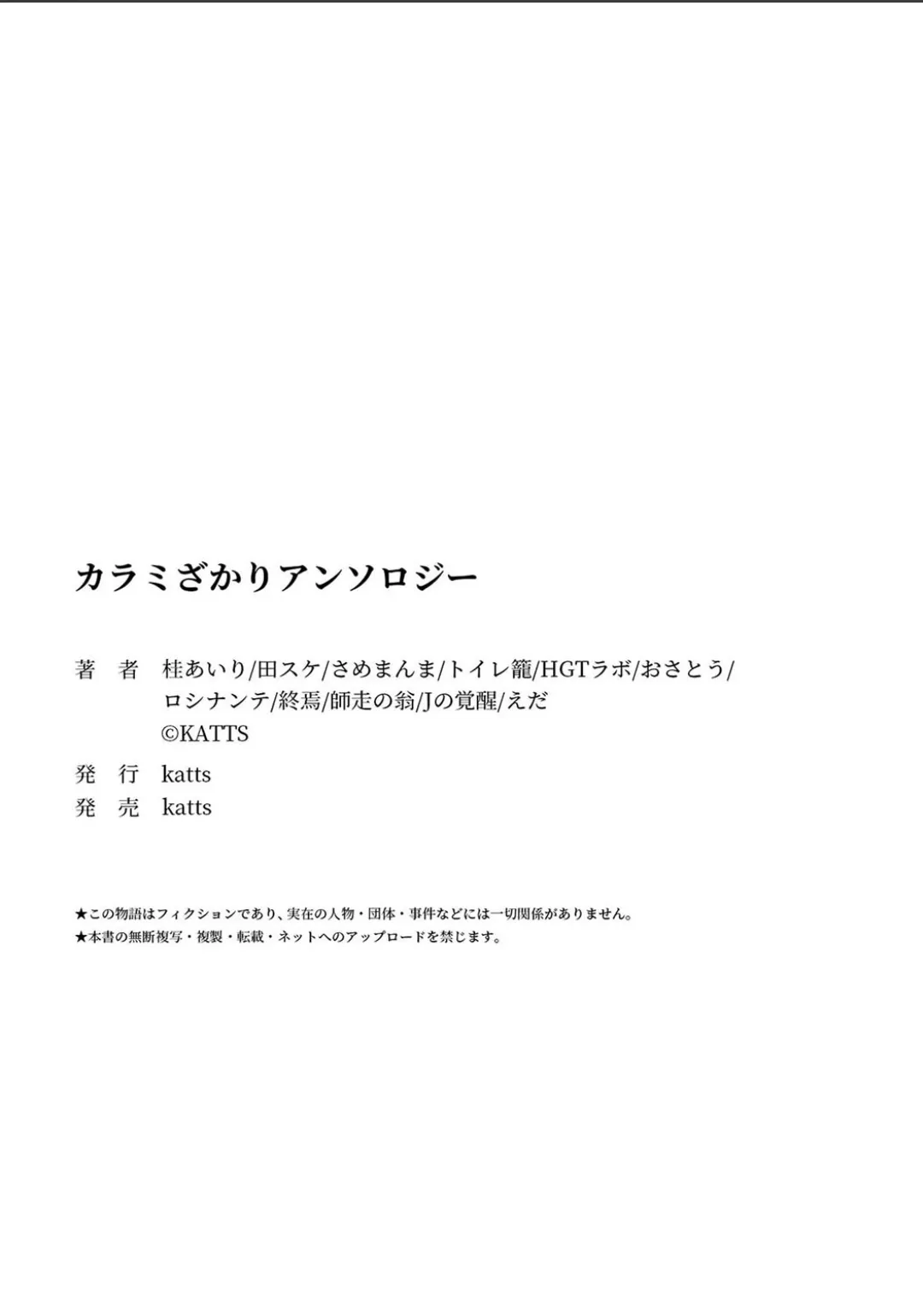 カラミざかりアンソロジー

著　者　桂あいり/田スケ/さめまんま/トイレ籠/HGTラボ/おさとう/ロシナンテ/終焉/師走の翁/Jの覚醒/えだ
©KATTS

発　行　katts
発　売　katts

★この物語はフィクションであり、実在の人物・団体・事件などには一切関係がありません。
★本書の無断複写・複製・転載・ネットへのアップロードを禁じます。